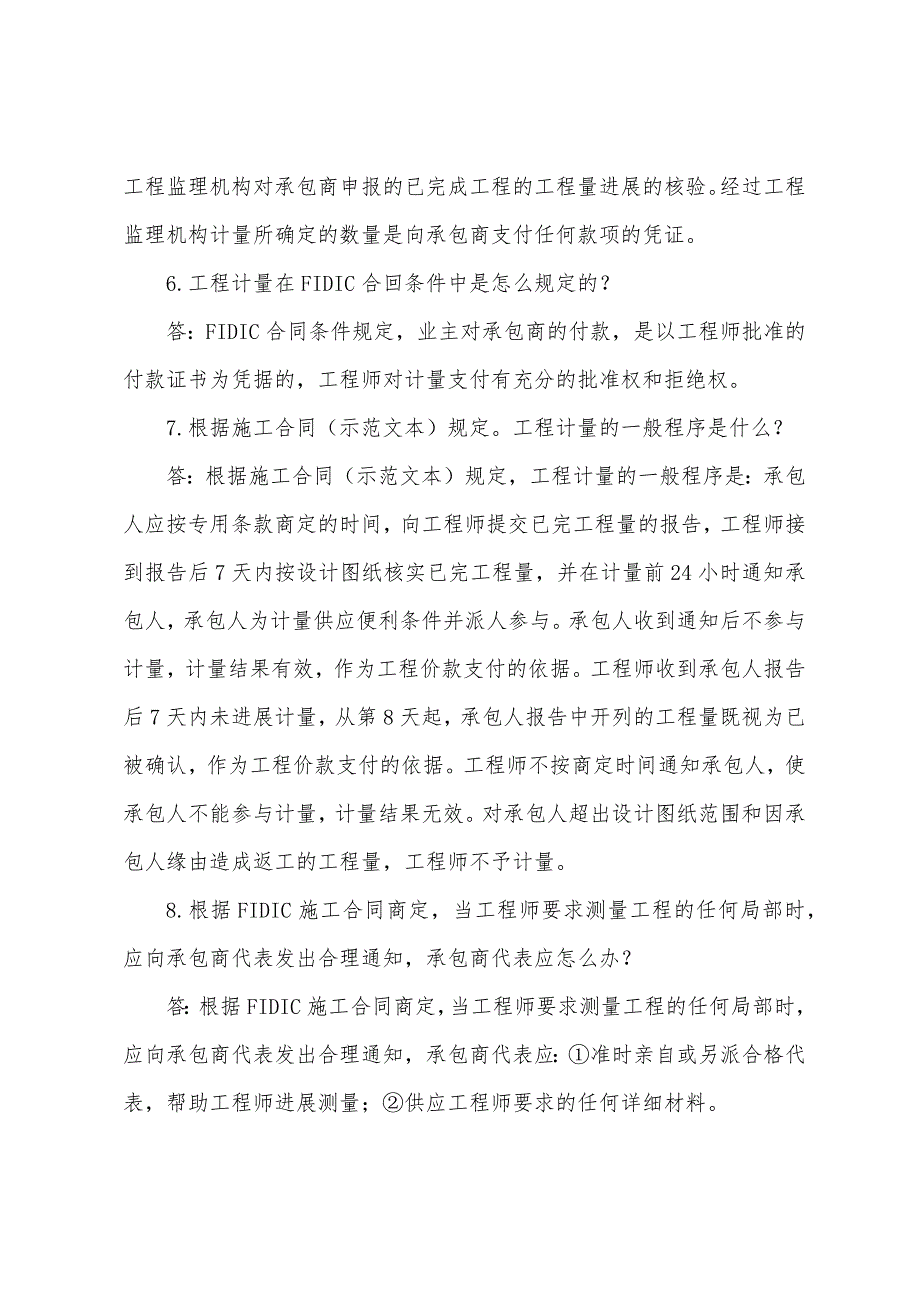 工程监理机构对承包商申报的已完成工程的工程量进展的核验。经过工程监理机构计量所确定的数量是向承包商支付任何款项的凭证。

6.工程计量在FIDIC合回条件中是怎么规定的?

答:FIDIC合同条件规定，业主对承包商的付款，是以工程师批准的付款证书为凭据的，工程师对计量支付有充分的批准权和拒绝权。

7.根据施工合同（示范文本）规定。工程计量的一般程序是什么?

答:根据施工合同（示范文本）规定，工程计量的一般程序是:承包人应按专用条款商定的时间，向工程师提交已完工程量的报告，工程师接到报告后7天内按设计图纸核实已完工程量，并在计量前24小时通知承包人，承包人为计量供应便利条件并派人参与。承包人收到通知后不参与计量，计量结果有效，作为工程价款支付的依据。工程师收到承包人报告后7天内未进展计量，从第8天起，承包人报告中开列的工程量既视为已被确认，作为工程价款支付的依据。工程师不按商定时间通知承包人，使承包人不能参与计量，计量结果无效。对承包人超出设计图纸范围和因承包人缘由造成返工的工程量，工程师不予计量。

8.根据FIDIC施工合同商定，当工程师要求测量工程的任何局部时，应向承包商代表发出合理通知，承包商代表应怎么办?

答:根据FIDIC施工合同商定，当工程师要求测量工程的任何局部时，应向承包商代表发出合理通知，承包商代表应:①准时亲自或另派合格代表，帮助工程师进展测量;②供应工程师要求的任何详细材料。